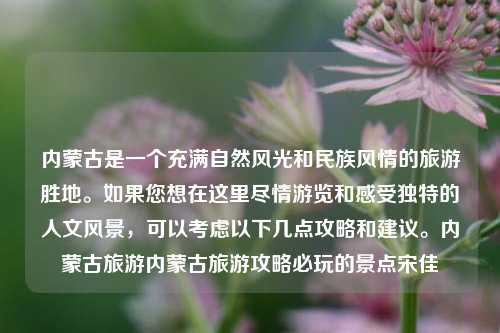 内蒙古是一个充满自然风光和民族风情的旅游胜地。如果您想在这里尽情游览和感受独特的人文风景，可以考虑以下几点攻略和建议。内蒙古旅游内蒙古旅游攻略必玩的景点宋佳